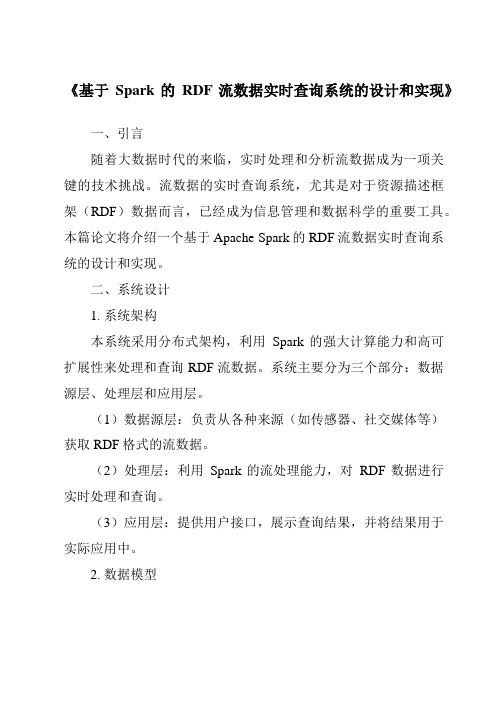 《基于 Spark 的 RDF 流数据实时查询系统的设计和实现》

一、引言

随着大数据时代的来临，实时处理和分析流数据成为一项关键的技术挑战。流数据的实时查询系统，尤其是对于资源描述框架（RDF）数据而言，已经成为信息管理和数据科学的重要工具。本篇论文将介绍一个基于 Apache Spark 的 RDF 流数据实时查询系统的设计和实现。

二、系统设计

1. 系统架构

本系统采用分布式架构，利用 Spark 的强大计算能力和高可扩展性来处理和查询 RDF 流数据。系统主要分为三个部分：数据源层、处理层和应用层。

（1）数据源层：负责从各种来源（如传感器、社交媒体等）获取 RDF 格式的流数据。

（2）处理层：利用 Spark 的流处理能力，对 RDF 数据进行实时处理和查询。

（3）应用层：提供用户接口，展示查询结果，并将结果用于实际应用中。

2. 数据模型